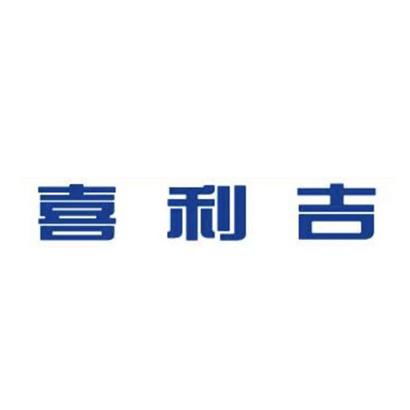 喜利吉